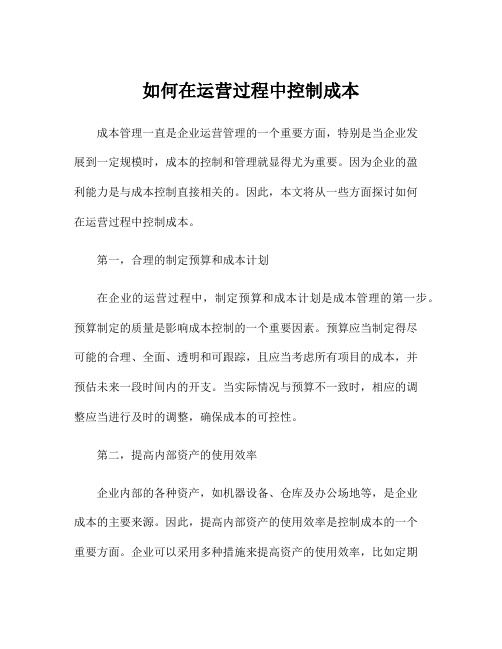 如何在运营过程中控制成本

成本管理一直是企业运营管理的一个重要方面，特别是当企业发展到一定规模时，成本的控制和管理就显得尤为重要。因为企业的盈利能力是与成本控制直接相关的。因此，本文将从一些方面探讨如何在运营过程中控制成本。

第一，合理的制定预算和成本计划

在企业的运营过程中，制定预算和成本计划是成本管理的第一步。预算制定的质量是影响成本控制的一个重要因素。预算应当制定得尽可能的合理、全面、透明和可跟踪，且应当考虑所有项目的成本，并预估未来一段时间内的开支。当实际情况与预算不一致时，相应的调整应当进行及时的调整，确保成本的可控性。

第二，提高内部资产的使用效率

企业内部的各种资产，如机器设备、仓库及办公场地等，是企业成本的主要来源。因此，提高内部资产的使用效率是控制成本的一个重要方面。企业可以采用多种措施来提高资产的使用效率，比如定期